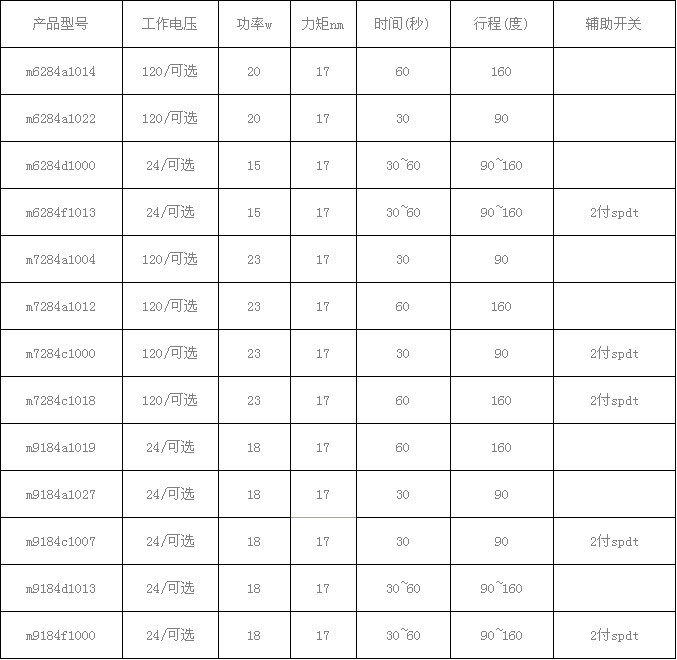 | 产品型号 | 工作电压 | 功率w | 力矩nm | 时间(秒) | 行程(度) | 辅助开关 |
|---|---|---|---|---|---|---|
| m6284a1014 | 120/可选 | 20 | 17 | 60 | 160 | |
| m6284a1022 | 120/可选 | 20 | 17 | 30 | 90 | |
| m6284d1000 | 24/可选 | 15 | 17 | 30~60 | 90~160 | |
| m6284f1013 | 24/可选 | 15 | 17 | 30~60 | 90~160 | 2付spdt |
| m7284a1004 | 120/可选 | 23 | 17 | 30 | 90 | |
| m7284a1012 | 120/可选 | 23 | 17 | 60 | 160 | |
| m7284c1000 | 120/可选 | 23 | 17 | 30 | 90 | 2付spdt |
| m7284c1018 | 120/可选 | 23 | 17 | 60 | 160 | 2付spdt |
| m9184a1019 | 24/可选 | 18 | 17 | 60 | 160 | |
| m9184a1027 | 24/可选 | 18 | 17 | 30 | 90 | |
| m9184c1007 | 24/可选 | 18 | 17 | 30 | 90 | 2付spdt |
| m9184d1013 | 24/可选 | 18 | 17 | 30~60 | 90~160 | |
| m9184f1000 | 24/可选 | 18 | 17 | 30~60 | 90~160 | 2付spdt |